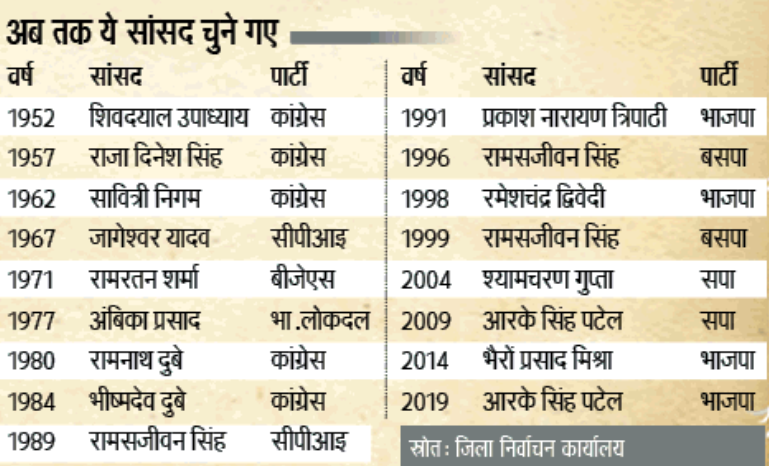 अब तक ये सांसद चुने गए

| वर्ष | सांसद | पार्टी |
|---|---|---|
| 1952 | शिवदयाल उपाध्याय | कांग्रेस |
| 1957 | राजा दिनेश सिंह | कांग्रेस |
| 1962 | सावित्री निगम | कांग्रेस |
| 1967 | जागेश्वर यादव | सीपीआइ |
| 1971 | रामरतन शर्मा | बीजेएस |
| 1977 | अंबिका प्रसाद | भा .लोकदल |
| 1980 | रामनाथ दुबे | कांग्रेस |
| 1984 | भीष्मदेव दुबे | कांग्रेस |
| 1989 | रामसजीवन सिंह | सीपीआइ |

| वर्ष | सांसद | पार्टी |
|---|---|---|
| 1991 | प्रकाश नारायण त्रिपाठी | भाजपा |
| 1996 | रामसजीवन सिंह | बसपा |
| 1998 | रमेशचंद्र द्विवेदी | भाजपा |
| 1999 | रामसजीवन सिंह | बसपा |
| 2004 | श्यामचरण गुप्ता | सपा |
| 2009 | आरके सिंह पटेल | सपा |
| 2014 | भैरों प्रसाद मिश्रा | भाजपा |
| 2019 | आरके सिंह पटेल | भाजपा |

स्रोत : जिला निर्वाचन कार्यालय